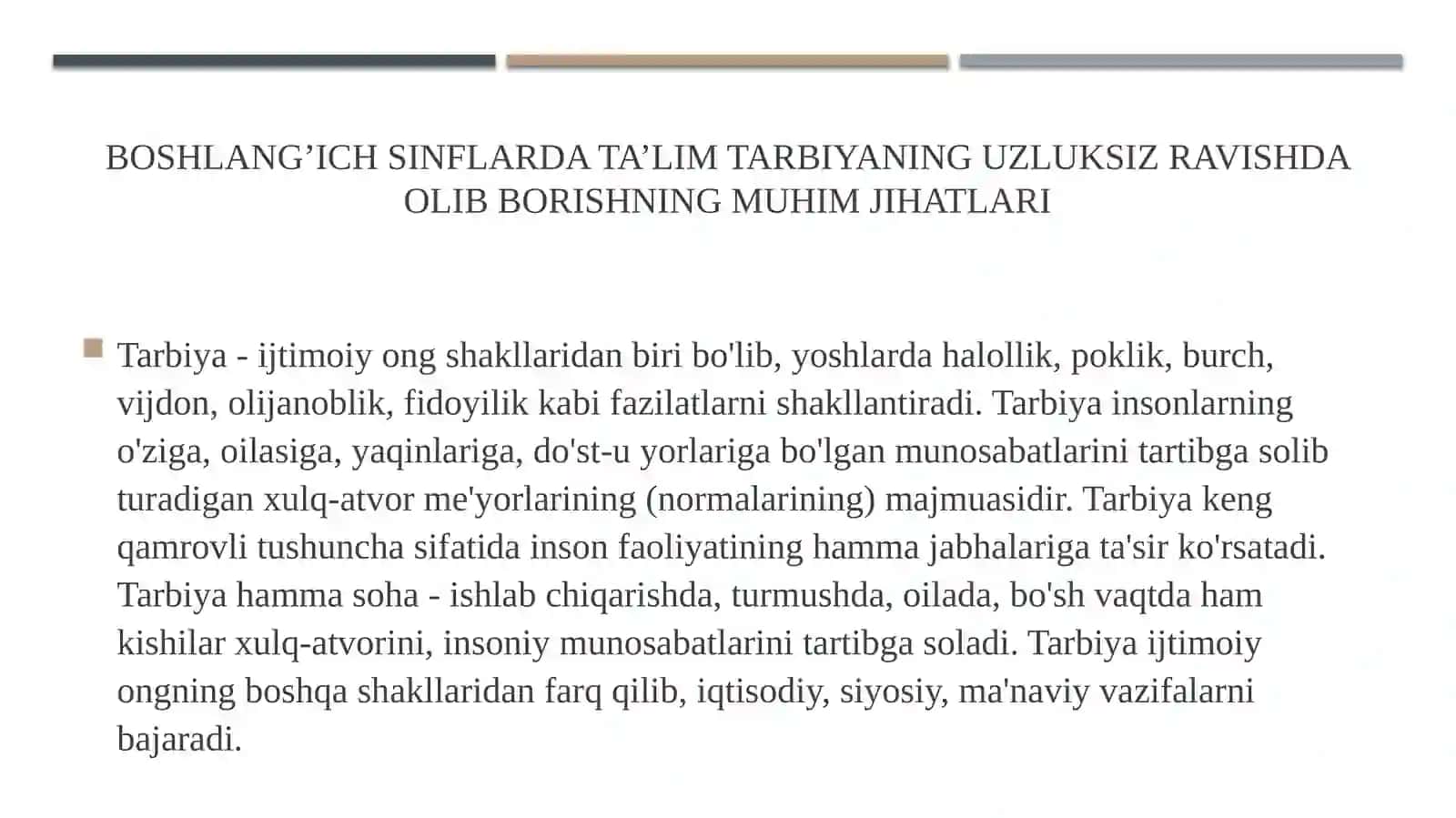 BOSHLANG’ICH SINFLARDA TA’LIM TARBIYANING UZLUKSIZ RAVISHDA OLIB BORISHNING MUHIM JIHATLARI

Tarbiya - ijtimoiy ong shakllaridan biri bo'lib, yoshlarda halollik, poklik, burch, vijdon, olijanoblik, fidoyilik kabi fazilatlarni shakllantiradi. Tarbiya insonlarning o'ziga, oilasiga, yaqinlariga, do'st-u yorlariga bo'lgan munosabatlarini tartibga solib turadigan xulq-atvor me'yorlarining (normalarining) majmuasidir. Tarbiya keng qamrovli tushuncha sifatida inson faoliyatining hamma jabhalariga ta'sir ko'rsatadi. Tarbiya hamma soha - ishlab chiqarishda, turmushda, oilada, bo'sh vaqtda ham kishilar xulq-atvorini, insoniy munosabatlarini tartibga soladi. Tarbiya ijtimoiy ongning boshqa shakllaridan farq qilib, iqtisodiy, siyosiy, ma'naviy vazifalarni bajaradi.